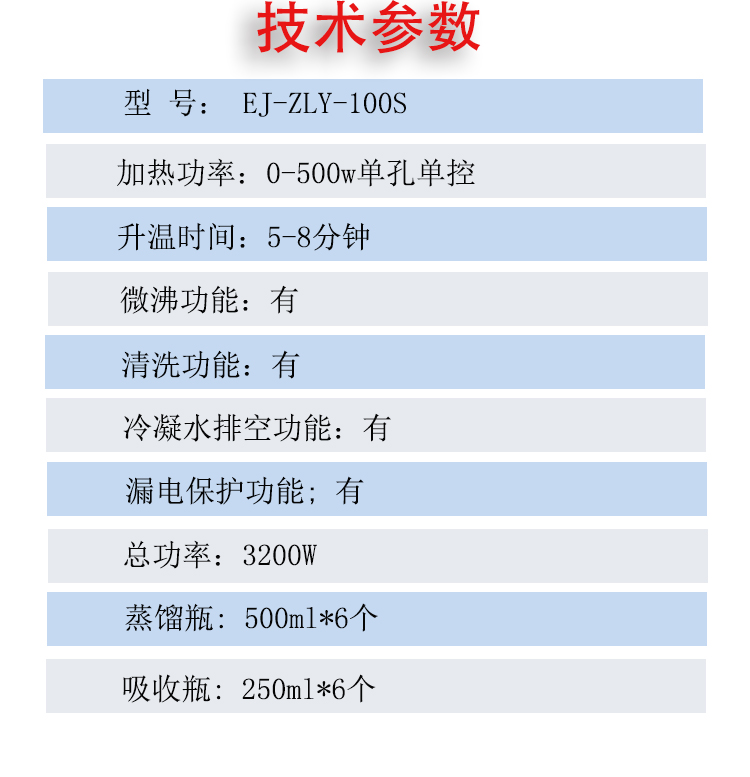 技术参数

型 号： EJ-ZLY-100S

加热功率：0-500w单孔单控

升温时间：5-8分钟

微沸功能：有

清洗功能：有

冷凝水排空功能：有

漏电保护功能；有

总功率：3200W

蒸馏瓶: 500ml*6个

吸收瓶: 250ml*6个